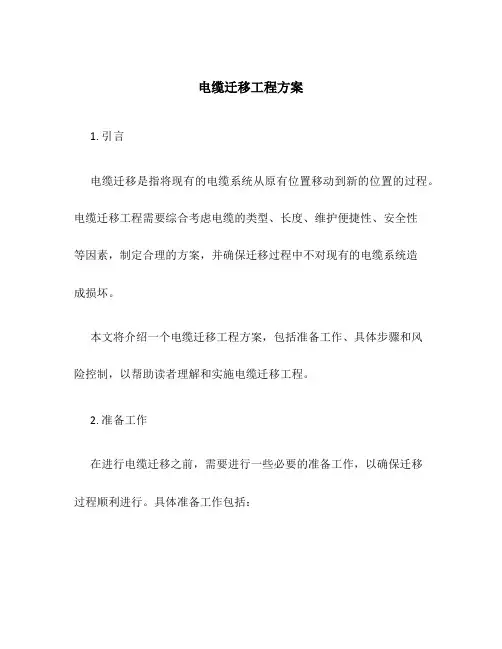 电缆迁移工程方案

1. 引言

电缆迁移是指将现有的电缆系统从原有位置移动到新的位置的过程。电缆迁移工程需要综合考虑电缆的类型、长度、维护便捷性、安全性等因素，制定合理的方案，并确保迁移过程中不对现有的电缆系统造成损坏。

本文将介绍一个电缆迁移工程方案，包括准备工作、具体步骤和风险控制，以帮助读者理解和实施电缆迁移工程。

2. 准备工作

在进行电缆迁移之前，需要进行一些必要的准备工作，以确保迁移过程顺利进行。具体准备工作包括：